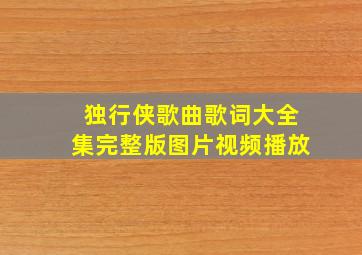 独行侠歌曲歌词大全集完整版图片视频播放